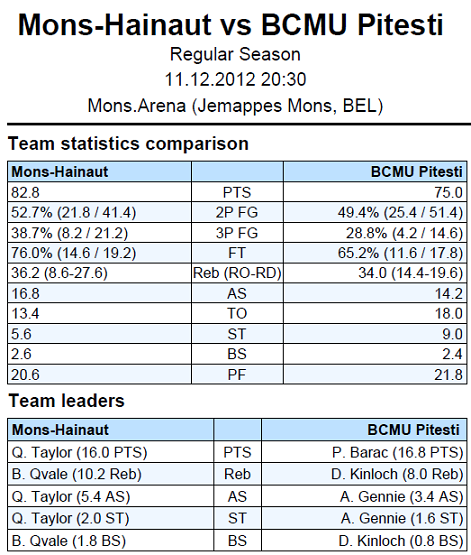 Mons-Hainaut vs BCMU Pitesti

Regular Season

11.12.2012 20:30

Mons.Arena (Jemappes Mons, BEL)

Team statistics comparison

| Mons-Hainaut | | BCMU Pitesti |
|---|---|---|
| 82.8 | PTS | 75.0 |
| 52.7% (21.8 / 41.4) | 2P FG | 49.4% (25.4 / 51.4) |
| 38.7% (8.2 / 21.2) | 3P FG | 28.8% (4.2 / 14.6) |
| 76.0% (14.6 / 19.2) | FT | 65.2% (11.6 / 17.8) |
| 36.2 (8.6-27.6) | Reb (RO-RD) | 34.0 (14.4-19.6) |
| 16.8 | AS | 14.2 |
| 13.4 | TO | 18.0 |
| 5.6 | ST | 9.0 |
| 2.6 | BS | 2.4 |
| 20.6 | PF | 21.8 |

Team leaders

| Mons-Hainaut | | BCMU Pitesti |
|---|---|---|
| Q. Taylor (16.0 PTS) | PTS | P. Barac (16.8 PTS) |
| B. Qvale (10.2 Reb) | Reb | D. Kinloch (8.0 Reb) |
| Q. Taylor (5.4 AS) | AS | A. Gennie (3.4 AS) |
| Q. Taylor (2.0 ST) | ST | A. Gennie (1.6 ST) |
| B. Qvale (1.8 BS) | BS | D. Kinloch (0.8 BS) |